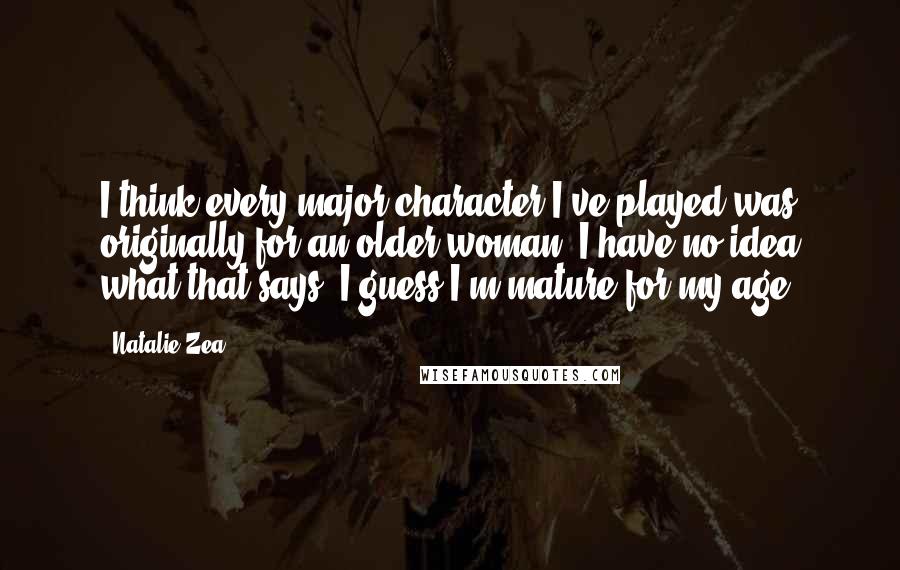 I think every major character I've played was originally for an older woman. I have no idea what that says. I guess I'm mature for my age.

Natalie Zea

WISEFAMOUSQUOTES.COM